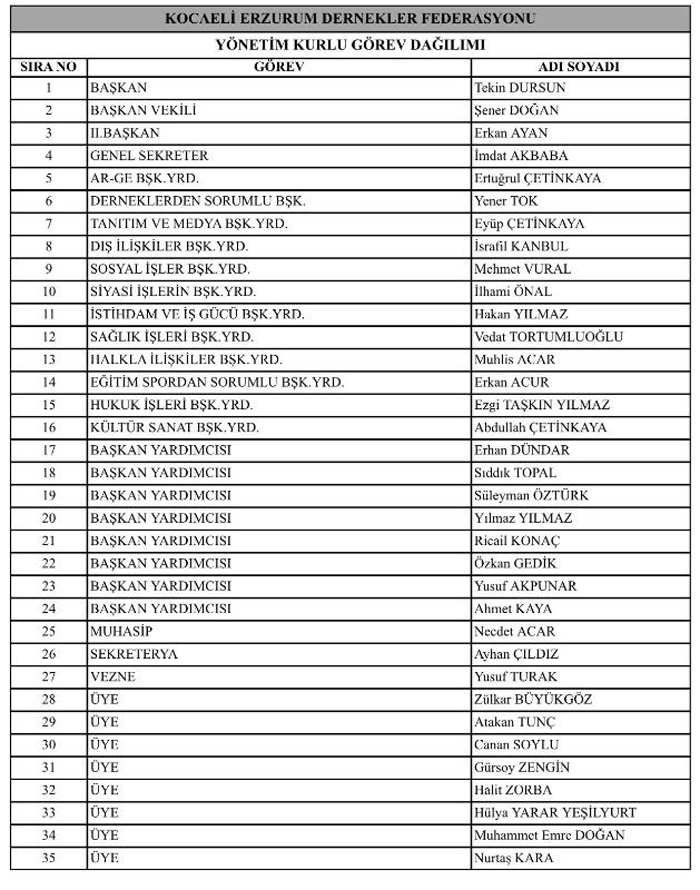 KOCAELİ ERZURUM DERNEKLER FEDERASYONU

YÖNETİM KURLU GÖREV DAĞILIMI

| SIRA NO | GÖREV | ADI SOYADI |
|---|---|---|
| 1 | BAŞKAN | Tekin DURSUN |
| 2 | BAŞKAN VEKİLİ | Şener DOĞAN |
| 3 | II.BAŞKAN | Erkan AYAN |
| 4 | GENEL SEKRETER | İmdat AKBABA |
| 5 | AR-GE BŞK.YRD. | Ertuğrul ÇETİNKAYA |
| 6 | DERNEKLERDEN SORUMLU BŞK. | Yener TOK |
| 7 | TANITIM VE MEDYA BŞK.YRD. | Eyüp ÇETİNKAYA |
| 8 | DIŞ İLİŞKİLER BŞK.YRD. | İsrafil KANBUL |
| 9 | SOSYAL İŞLER BŞK.YRD. | Mehmet VURAL |
| 10 | SİYASİ İŞLERİN BŞK.YRD. | İlhami ÖNAL |
| 11 | İSTİHDAM VE İŞ GÜCÜ BŞK.YRD. | Hakan YILMAZ |
| 12 | SAĞLIK İŞLERİ BŞK.YRD. | Vedat TORTUMLUOĞLU |
| 13 | HALKLA İLİŞKİLER BŞK.YRD. | Muhlis ACAR |
| 14 | EĞİTİM SPORDAN SORUMLU BŞK.YRD. | Erkan ACUR |
| 15 | HUKUK İŞLERİ BŞK.YRD. | Ezgi TAŞKIN YILMAZ |
| 16 | KÜLTÜR SANAT BŞK.YRD. | Abdullah ÇETİNKAYA |
| 17 | BAŞKAN YARDIMCISI | Erhan DÜNDAR |
| 18 | BAŞKAN YARDIMCISI | Sıddık TOPAL |
| 19 | BAŞKAN YARDIMCISI | Süleyman ÖZTÜRK |
| 20 | BAŞKAN YARDIMCISI | Yılmaz YILMAZ |
| 21 | BAŞKAN YARDIMCISI | Ricail KONAÇ |
| 22 | BAŞKAN YARDIMCISI | Özkan GEDİK |
| 23 | BAŞKAN YARDIMCISI | Yusuf AKPUNAR |
| 24 | BAŞKAN YARDIMCISI | Ahmet KAYA |
| 25 | MUHASİP | Necdet ACAR |
| 26 | SEKRETERYA | Ayhan ÇILDIZ |
| 27 | VEZNE | Yusuf TURAK |
| 28 | ÜYE | Zülkar BÜYÜKGÖZ |
| 29 | ÜYE | Atakan TUNÇ |
| 30 | ÜYE | Canan SOYLU |
| 31 | ÜYE | Gürsoy ZENGİN |
| 32 | ÜYE | Halit ZORBA |
| 33 | ÜYE | Hülya YARAR YEŞİLYURT |
| 34 | ÜYE | Muhammet Emre DOĞAN |
| 35 | ÜYE | Nurtaş KARA |